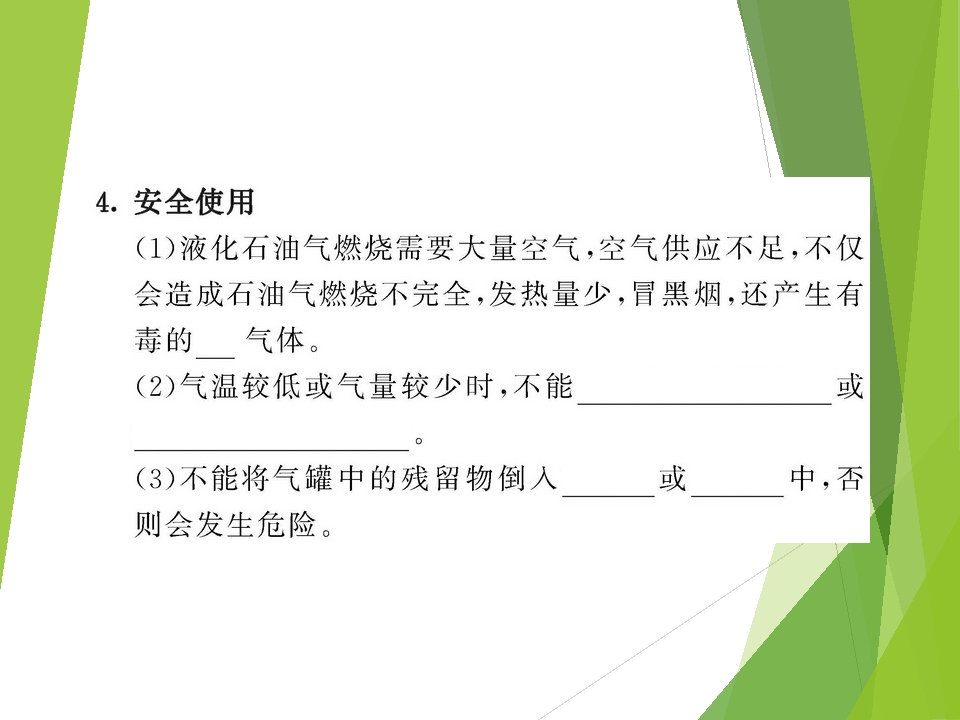 4.安全使用

(1)液化石油气燃烧需要大量空气,空气供应不足,不仅会造成石油气燃烧不完全,发热量少,冒黑烟,还产生有毒的____气体。

(2)气温较低或气量较少时,不能____或____。

(3)不能将气罐中的残留物倒入____或____中,否则会发生危险。